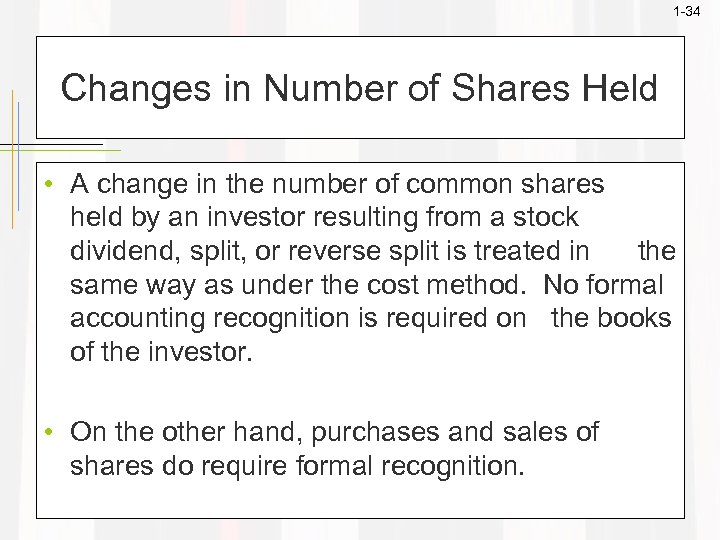 1-34

Changes in Number of Shares Held

• A change in the number of common shares held by an investor resulting from a stock dividend, split, or reverse split is treated in the same way as under the cost method. No formal accounting recognition is required on the books of the investor.

• On the other hand, purchases and sales of shares do require formal recognition.